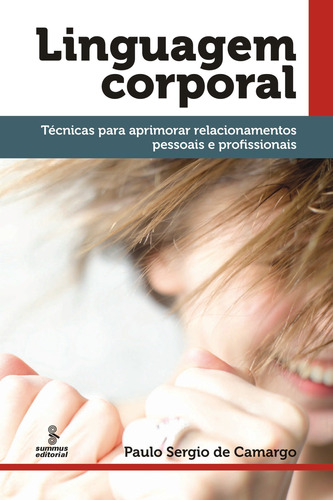 Linguagem corporal

Técnicas para aprimorar relacionamentos pessoais e profissionais

summus editorial

Paulo Sergio de Camargo